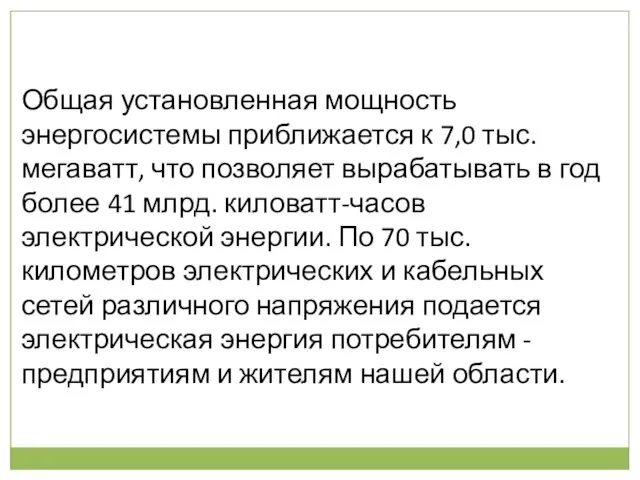 Общая установленная мощность энергосистемы приближается к 7,0 тыс. мегаватт, что позволяет вырабатывать в год более 41 млрд. киловатт-часов электрической энергии. По 70 тыс. километров электрических и кабельных сетей различного напряжения подается электрическая энергия потребителям - предприятиям и жителям нашей области.